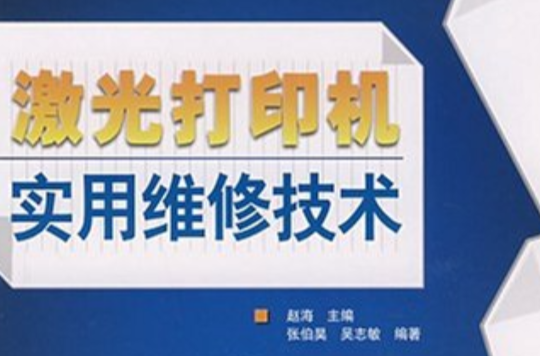 激光打印机
实用维修技术

赵海 主编
张伯昊 吴志敏 编著